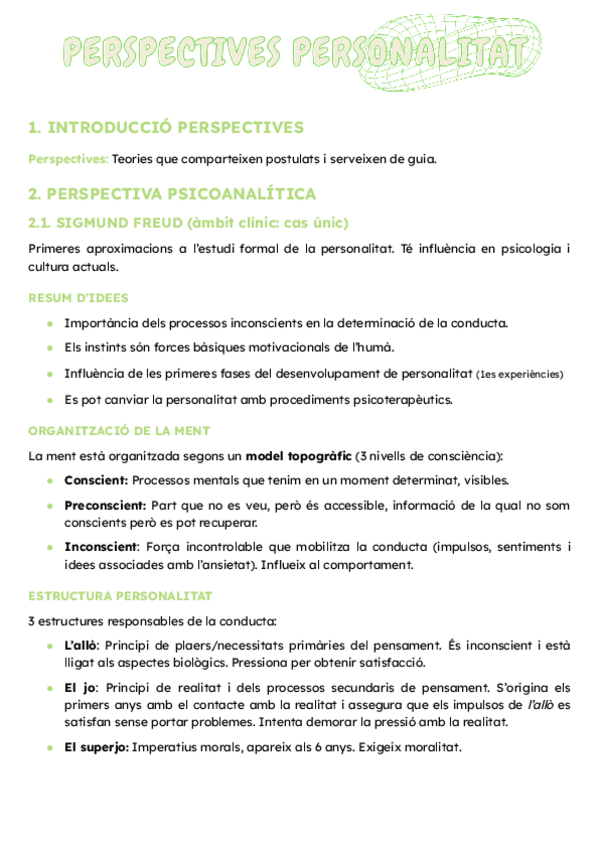 PERSPECTIVES PERSONALITAT

1. INTRODUCCIÓ PERSPECTIVES

Perspectives: Teories que comparteixen postulats i serveixen de guia.

2. PERSPECTIVA PSICOANALÍTICA

2.1. SIGMUND FREUD (àmbit clínic: cas únic)

Primeres aproximacions a l'estudi formal de la personalitat. Té influència en psicologia i cultura actuals.

RESUM D'IDEES

- Importància dels processos inconscients en la determinació de la conducta.
- Els instints són forces bàsiques motivacionals de l'humà.
- Influència de les primeres fases del desenvolupament de personalitat (1es experiències)
- Es pot canviar la personalitat amb procediments psicoterapèutics.

ORGANITZACIÓ DE LA MENT

La ment està organitzada segons un model topogràfic (3 nivells de consciència):

- Conscient: Processos mentals que tenim en un moment determinat, visibles.
- Preconscient: Part que no es veu, però és accessible, informació de la qual no som conscients però es pot recuperar.
- Inconscient: Força incontrolable que mobilitza la conducta (impulsos, sentiments i idees associades amb l'ansietat). Influeix al comportament.

ESTRUCTURA PERSONALITAT

3 estructures responsables de la conducta:

- L'allò: Principi de plaers/necessitats primàries del pensament. És inconscient i està lligat als aspectes biològics. Pressiona per obtenir satisfacció.
- El jo: Principi de realitat i dels processos secundaris de pensament. S'origina els primers anys amb el contacte amb la realitat i assegura que els impulsos de l'allò es satisfan sense portar problemes. Intenta demorar la pressió amb la realitat.
- El superjo: Imperatius morals, apareix als 6 anys. Exigeix moralitat.